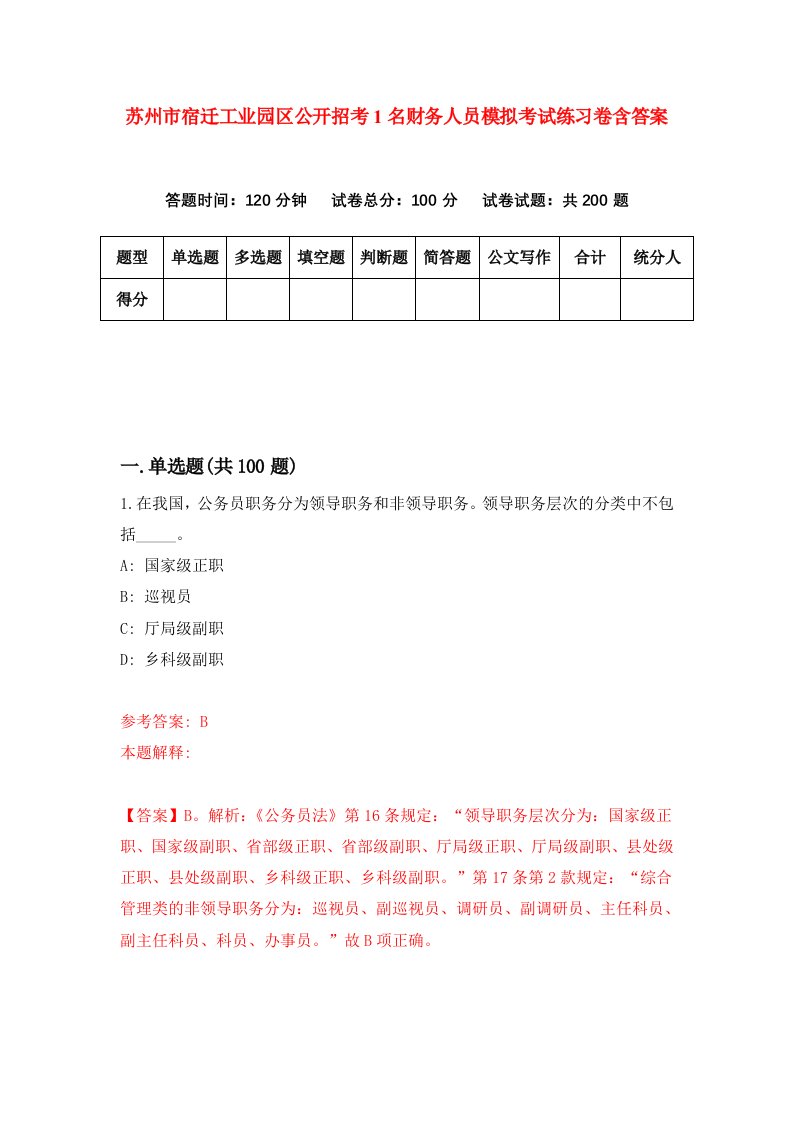 苏州市宿迁工业园区公开招考1名财务人员模拟考试练习卷含答案

答题时间：120分钟　试卷总分：100分　试卷试题：共200题

| 题型 | 单选题 | 多选题 | 填空题 | 判断题 | 简答题 | 公文写作 | 合计 | 统分人 |
|---|---|---|---|---|---|---|---|---|
| 得分 | | | | | | | | |

一.单选题(共100题)

1.在我国，公务员职务分为领导职务和非领导职务。领导职务层次的分类中不包括_____。

A: 国家级正职

B: 巡视员

C: 厅局级副职

D: 乡科级副职

参考答案: B
本题解释:

【答案】B。解析:《公务员法》第16条规定:“领导职务层次分为:国家级正职、国家级副职、省部级正职、省部级副职、厅局级正职、厅局级副职、县处级正职、县处级副职、乡科级正职、乡科级副职。”第17条第2款规定:“综合管理类的非领导职务分为:巡视员、副巡视员、调研员、副调研员、主任科员、副主任科员、科员、办事员。”故B项正确。